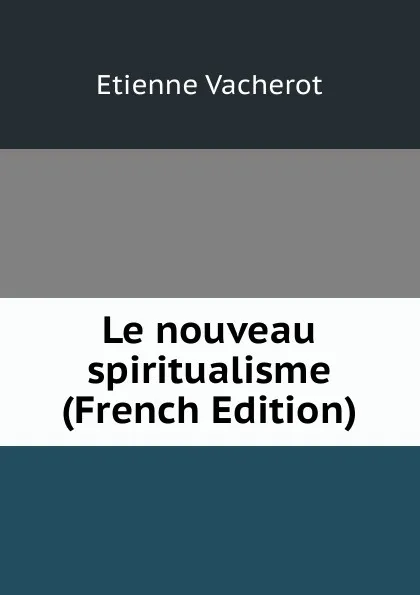 Etienne Vacherot

Le nouveau spiritualisme (French Edition)